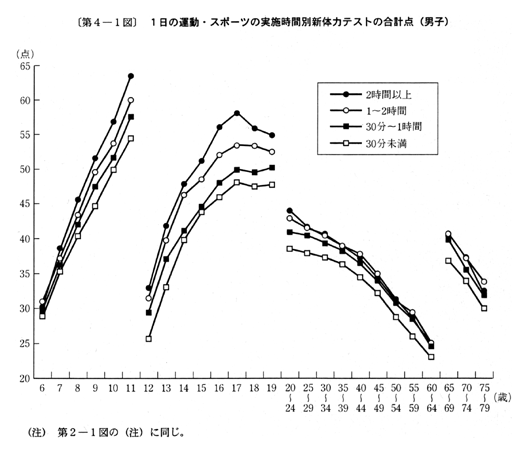 〔第４－１図〕　１日の運動・スポーツの実施時間別新体力テストの合計点（男子）

（点）
65
60
55
50
45
40
35
30
25
20

2時間以上
1～2時間
30分～1時間
30分未満

6 7 8 9 10 11 12 13 14 15 16 17 18 19 20～24 25～29 30～34 35～39 40～44 45～49 50～54 55～59 60～64 65～69 70～74 75～79 （歳）

（注）　第２－１図の（注）に同じ。